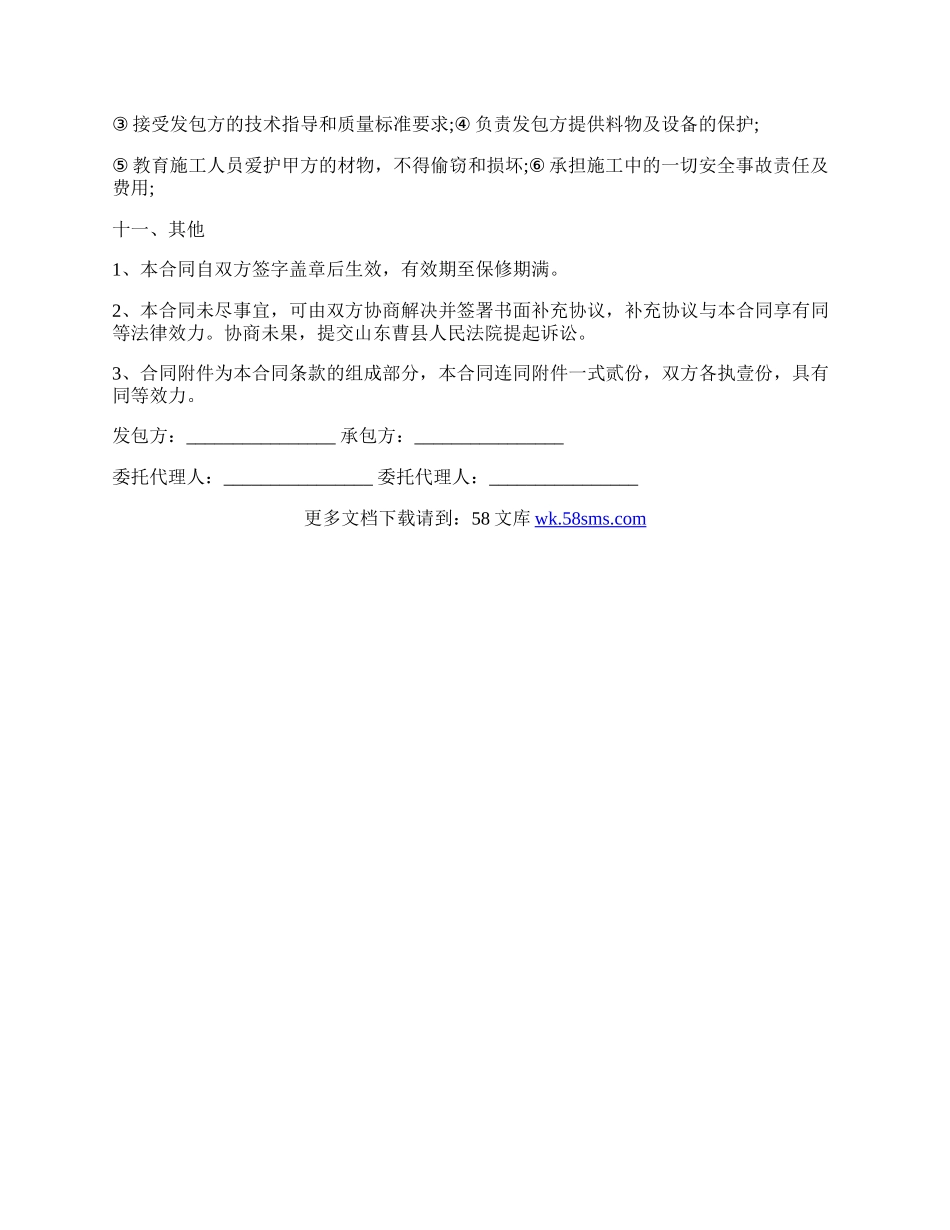 ③ 接受发包方的技术指导和质量标准要求;④ 负责发包方提供料物及设备的保护;

⑤ 教育施工人员爱护甲方的材物，不得偷窃和损坏;⑥ 承担施工中的一切安全事故责任及费用;

十一、其他

1、本合同自双方签字盖章后生效，有效期至保修期满。

2、本合同未尽事宜，可由双方协商解决并签署书面补充协议，补充协议与本合同享有同等法律效力。协商未果，提交山东曹县人民法院提起诉讼。

3、合同附件为本合同条款的组成部分，本合同连同附件一式贰份，双方各执壹份，具有同等效力。

发包方：________________ 承包方：________________

委托代理人：________________ 委托代理人：________________

更多文档下载请到：58 文库 wk.58sms.com